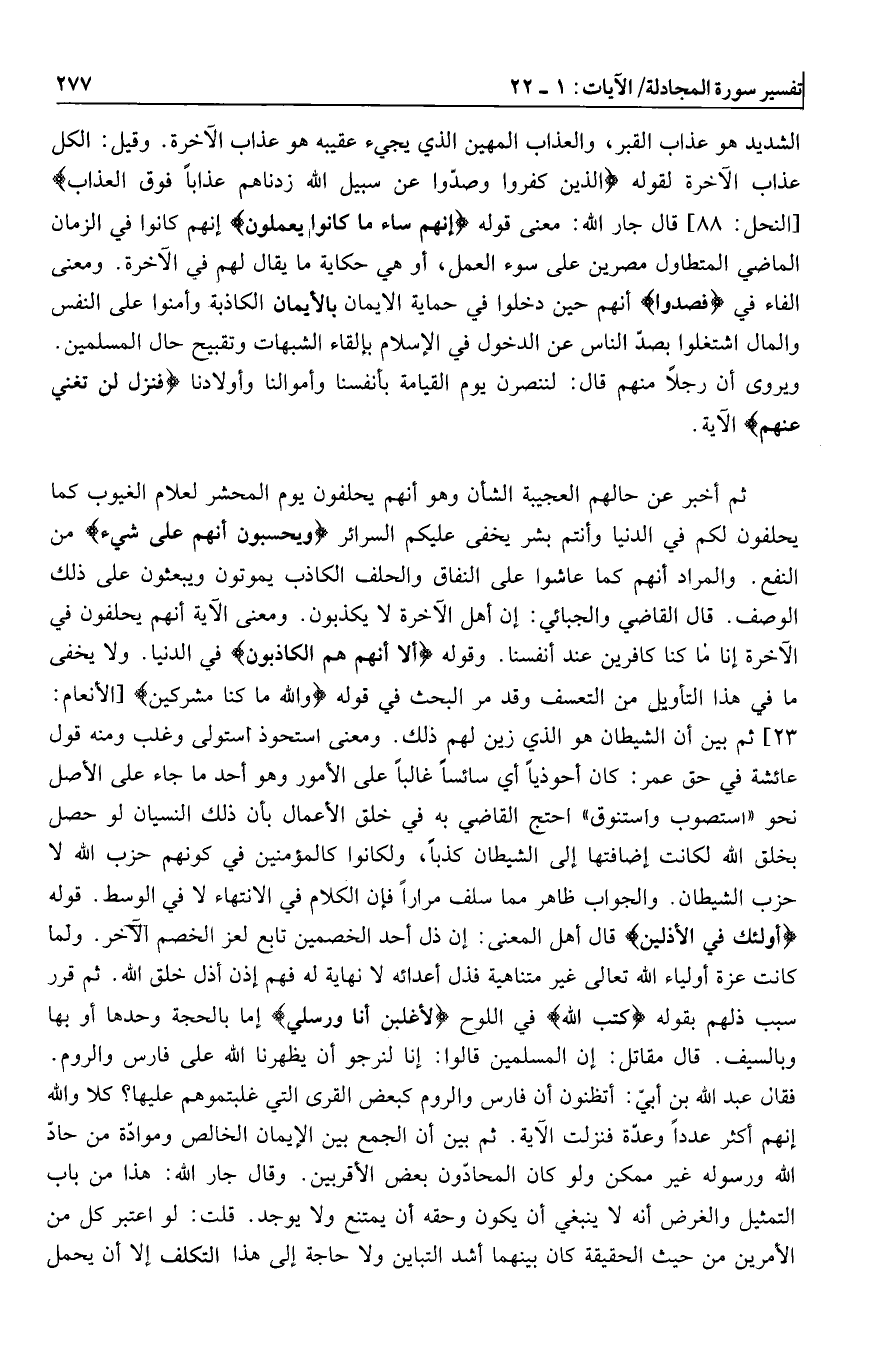 تفسير سورة المجادلة/ الآيات: ١ ـ ٢٢ ٢٧٧

الشديد هو عذاب القبر، والعذاب المهين الذي يجيء عقيبه هو عذاب الآخرة. وقيل: الكل عذاب الآخرة لقوله ﴿الذين كفروا وصدّوا عن سبيل الله زدناهم عذاباً فوق العذاب﴾ [النحل: ٨٨] قال جار الله: معنى قوله ﴿إنهم ساء ما كانوا يعملون﴾ إنهم كانوا في الزمان الماضي المتطاول مصرين على سوء العمل، أو هي حكاية ما يقال لهم في الآخرة. ومعنى الفاء في ﴿فصدوا﴾ أنهم حين دخلوا في حماية الايمان بالأيمان الكاذبة وأمنوا على النفس والمال اشتغلوا بصدّ الناس عن الدخول في الإسلام بإلقاء الشبهات وتقبيح حال المسلمين. ويروى أن رجلاً منهم قال: لننصرن يوم القيامة بأنفسنا وأموالنا وأولادنا ﴿فنزل لن تغني عنهم﴾ الآية.

ثم أخبر عن حالهم العجيبة الشأن وهو أنهم يحلفون يوم المحشر لعلام الغيوب كما يحلفون لكم في الدنيا وأنتم بشر يخفى عليكم السرائر ﴿ويحسبون أنهم على شيء﴾ من النفع. والمراد أنهم كما عاشوا على النفاق والحلف الكاذب يموتون ويبعثون على ذلك الوصف. قال القاضي والجبائي: إن أهل الآخرة لا يكذبون. ومعنى الآية أنهم يحلفون في الآخرة إنا ما كنا كافرين عند أنفسنا. وقوله ﴿ألا أنهم هم الكاذبون﴾ في الدنيا. ولا يخفى ما في هذا التأويل من التعسف وقد مر البحث في قوله ﴿والله ما كنا مشركين﴾ [الأنعام: ٢٣] ثم بين أن الشيطان هو الذي زين لهم ذلك. ومعنى استحوذ استولى وغلب ومنه قول عائشة في حق عمر: كان أحوذياً أي سائساً غالباً على الأمور وهو أحد ما جاء على الأصل نحو «استصوب واستنوق» احتج القاضي به في خلق الأعمال بأن ذلك النسيان لو حصل بخلق الله لكانت إضافتها إلى الشيطان كذباً، ولكانوا كالمؤمنين في كونهم حزب الله لا حزب الشيطان. والجواب ظاهر مما سلف مراراً فإن الكلام في الانتهاء لا في الوسط. قوله ﴿أولئك في الأذلين﴾ قال أهل المعنى: إن ذل أحد الخصمين تابع لعز الخصم الآخر. ولما كانت عزة أولياء الله تعالى غير متناهية فذل أعدائه لا نهاية له فهم إذن أذل خلق الله. ثم قرر سبب ذلهم بقوله ﴿كتب الله﴾ في اللوح ﴿لأغلبن أنا ورسلي﴾ إما بالحجة وحدها أو بها وبالسيف. قال مقاتل: إن المسلمين قالوا: إنا لنرجو أن يظهرنا الله على فارس والروم. فقال عبد الله بن أبيّ: أتظنون أن فارس والروم كبعض القرى التي غلبتموهم عليها؟ كلا والله إنهم أكثر عدداً وعدّة فنزلت الآية. ثم بين أن الجمع بين الإيمان الخالص وموادّة من حادّ الله ورسوله غير ممكن ولو كان المحادّون بعض الأقربين. وقال جار الله: هذا من باب التمثيل والغرض أنه لا ينبغي أن يكون وحقه أن يمتنع ولا يوجد. قلت: لو اعتبر كل من الأمرين من حيث الحقيقة كان بينهما أشد التباين ولا حاجة إلى هذا التكلف إلا أن يحمل